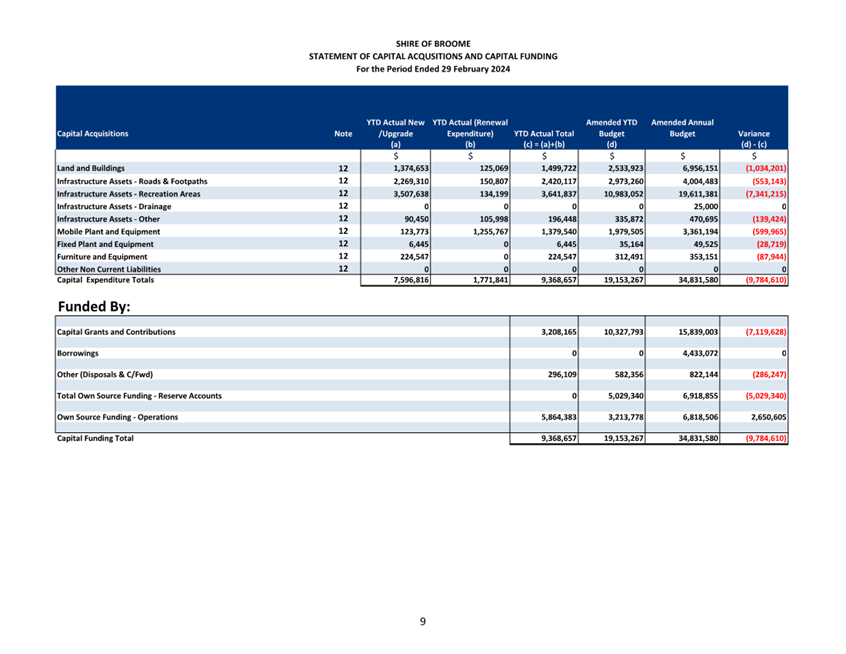 SHIRE OF BROOME
STATEMENT OF CAPITAL ACQUSITIONS AND CAPITAL FUNDING
For the Period Ended 29 February 2024

| Capital Acquisitions | Note | YTD Actual New /Upgrade (a) | YTD Actual (Renewal Expenditure) (b) | YTD Actual Total (c) = (a)+(b) | Amended YTD Budget (d) | Amended Annual Budget | Variance (d) - (c) |
|---|---|---|---|---|---|---|---|
| | | $ | $ | $ | $ | $ | $ |
| Land and Buildings | 12 | 1,374,653 | 125,069 | 1,499,722 | 2,533,923 | 6,956,151 | (1,034,201) |
| Infrastructure Assets - Roads & Footpaths | 12 | 2,269,310 | 150,807 | 2,420,117 | 2,973,260 | 4,004,483 | (553,143) |
| Infrastructure Assets - Recreation Areas | 12 | 3,507,638 | 134,199 | 3,641,837 | 10,983,052 | 19,611,381 | (7,341,215) |
| Infrastructure Assets - Drainage | 12 | 0 | 0 | 0 | 0 | 25,000 | 0 |
| Infrastructure Assets - Other | 12 | 90,450 | 105,998 | 196,448 | 335,872 | 470,695 | (139,424) |
| Mobile Plant and Equipment | 12 | 123,773 | 1,255,767 | 1,379,540 | 1,979,505 | 3,361,194 | (599,965) |
| Fixed Plant and Equipment | 12 | 6,445 | 0 | 6,445 | 35,164 | 49,525 | (28,719) |
| Furniture and Equipment | 12 | 224,547 | 0 | 224,547 | 312,491 | 353,151 | (87,944) |
| Other Non Current Liabilities | 12 | 0 | 0 | 0 | 0 | 0 | 0 |
| Capital Expenditure Totals | | 7,596,816 | 1,771,841 | 9,368,657 | 19,153,267 | 34,831,580 | (9,784,610) |

Funded By:

| | | | | |
|---|---|---|---|---|
| Capital Grants and Contributions | 3,208,165 | 10,327,793 | 15,839,003 | (7,119,628) |
| Borrowings | 0 | 0 | 4,433,072 | 0 |
| Other (Disposals & C/Fwd) | 296,109 | 582,356 | 822,144 | (286,247) |
| Total Own Source Funding - Reserve Accounts | 0 | 5,029,340 | 6,918,855 | (5,029,340) |
| Own Source Funding - Operations | 5,864,383 | 3,213,778 | 6,818,506 | 2,650,605 |
| Capital Funding Total | 9,368,657 | 19,153,267 | 34,831,580 | (9,784,610) |

9